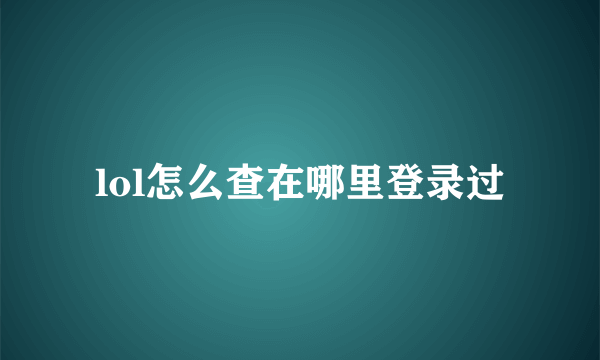 lol怎么查在哪里登录过